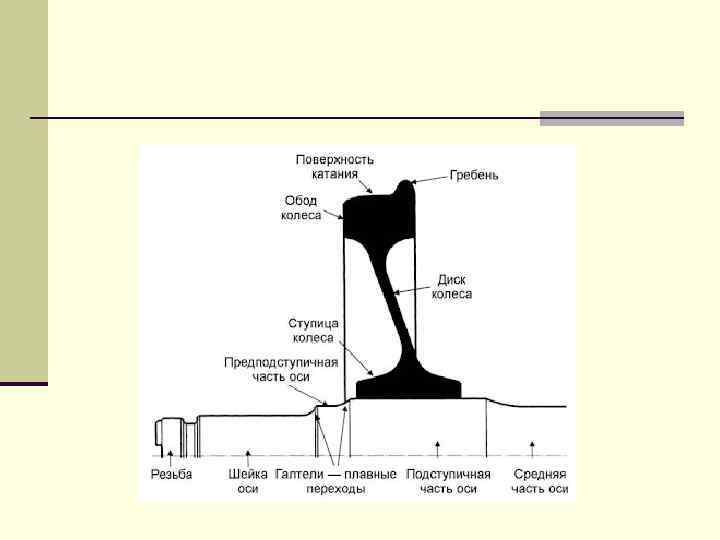 Поверхность катания

Гребень

Обод колеса

Диск колеса

Ступица колеса

Предподступичная часть оси

Резьба

Шейка оси

Галтели — плавные переходы

Подступичная часть оси

Средняя часть оси